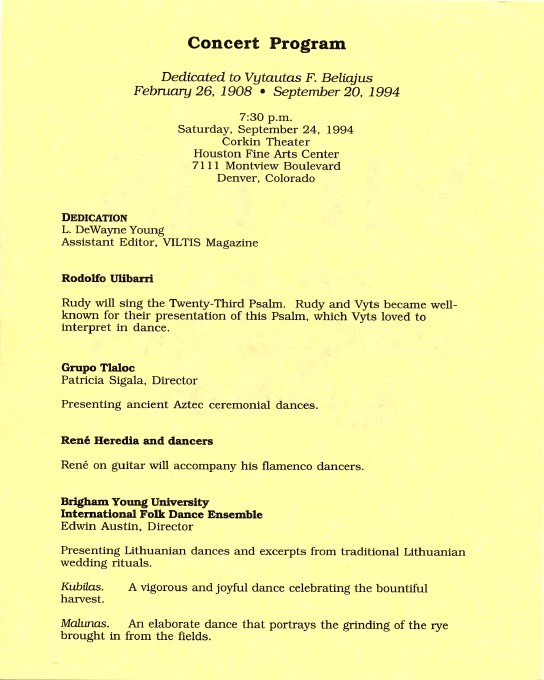 Concert Program

Dedicated to Vytautas F. Beliajus
February 26, 1908 • September 20, 1994

7:30 p.m.
Saturday, September 24, 1994
Corkin Theater
Houston Fine Arts Center
7111 Montview Boulevard
Denver, Colorado

DEDICATION
L. DeWayne Young
Assistant Editor, VILTIS Magazine

Rodolfo Ulibarri

Rudy will sing the Twenty-Third Psalm. Rudy and Vyts became well-known for their presentation of this Psalm, which Vyts loved to interpret in dance.

Grupo Tlaloc
Patricia Sigala, Director

Presenting ancient Aztec ceremonial dances.

René Heredia and dancers

René on guitar will accompany his flamenco dancers.

Brigham Young University
International Folk Dance Ensemble
Edwin Austin, Director

Presenting Lithuanian dances and excerpts from traditional Lithuanian wedding rituals.

Kubilas. A vigorous and joyful dance celebrating the bountiful harvest.

Malunas. An elaborate dance that portrays the grinding of the rye brought in from the fields.